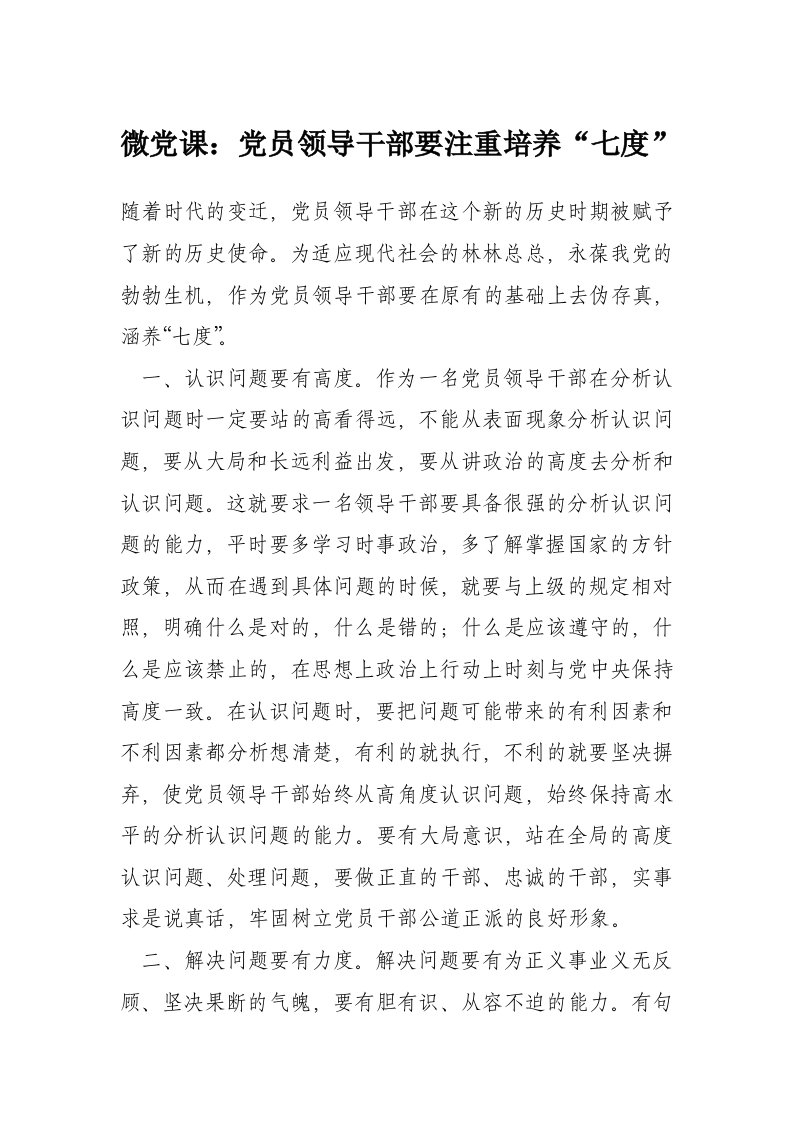 微党课：党员领导干部要注重培养“七度”

随着时代的变迁，党员领导干部在这个新的历史时期被赋予了新的历史使命。为适应现代社会的林林总总，永葆我党的勃勃生机，作为党员领导干部要在原有的基础上去伪存真，涵养“七度”。

一、认识问题要有高度。作为一名党员领导干部在分析认识问题时一定要站的高看得远，不能从表面现象分析认识问题，要从大局和长远利益出发，要从讲政治的高度去分析和认识问题。这就要求一名领导干部要具备很强的分析认识问题的能力，平时要多学习时事政治，多了解掌握国家的方针政策，从而在遇到具体问题的时候，就要与上级的规定相对照，明确什么是对的，什么是错的；什么是应该遵守的，什么是应该禁止的，在思想上政治上行动上时刻与党中央保持高度一致。在认识问题时，要把问题可能带来的有利因素和不利因素都分析想清楚，有利的就执行，不利的就要坚决摒弃，使党员领导干部始终从高角度认识问题，始终保持高水平的分析认识问题的能力。要有大局意识，站在全局的高度认识问题、处理问题，要做正直的干部、忠诚的干部，实事求是说真话，牢固树立党员干部公道正派的良好形象。

二、解决问题要有力度。解决问题要有为正义事业义无反顾、坚决果断的气魄，要有胆有识、从容不迫的能力。有句